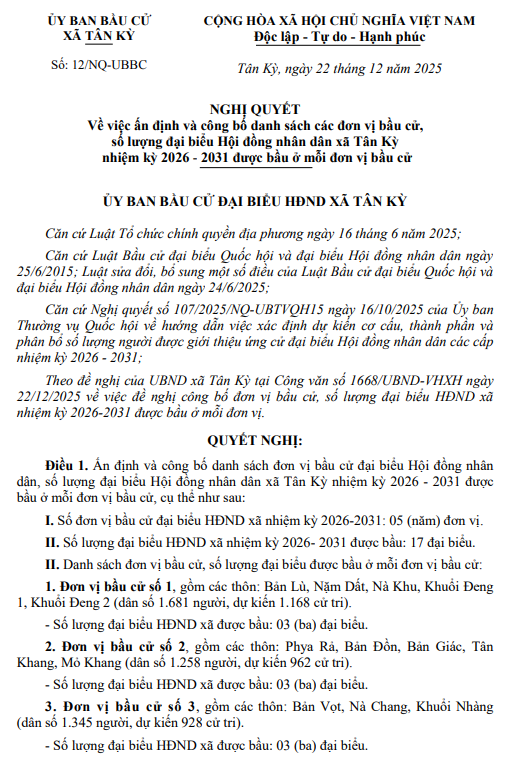 ỦY BAN BẦU CỬ
XÃ TÂN KỲ

Số: 12/NQ-UBBC

CỘNG HÒA XÃ HỘI CHỦ NGHĨA VIỆT NAM
Độc lập - Tự do - Hạnh phúc

Tân Kỳ, ngày 22 tháng 12 năm 2025

NGHỊ QUYẾT
Về việc ấn định và công bố danh sách các đơn vị bầu cử, số lượng đại biểu Hội đồng nhân dân xã Tân Kỳ nhiệm kỳ 2026 - 2031 được bầu ở mỗi đơn vị bầu cử

ỦY BAN BẦU CỬ ĐẠI BIỂU HĐND XÃ TÂN KỲ

Căn cứ Luật Tổ chức chính quyền địa phương ngày 16 tháng 6 năm 2025;

Căn cứ Luật Bầu cử đại biểu Quốc hội và đại biểu Hội đồng nhân dân ngày 25/6/2015; Luật sửa đổi, bổ sung một số điều của Luật Bầu cử đại biểu Quốc hội và đại biểu Hội đồng nhân dân ngày 24/6/2025;

Căn cứ Nghị quyết số 107/2025/NQ-UBTVQH15 ngày 16/10/2025 của Ủy ban Thường vụ Quốc hội về hướng dẫn việc xác định dự kiến cơ cấu, thành phần và phân bổ số lượng người được giới thiệu ứng cử đại biểu Hội đồng nhân dân các cấp nhiệm kỳ 2026 - 2031;

Theo đề nghị của UBND xã Tân Kỳ tại Công văn số 1668/UBND-VHXH ngày 22/12/2025 về việc đề nghị công bố đơn vị bầu cử, số lượng đại biểu HĐND xã nhiệm kỳ 2026-2031 được bầu ở mỗi đơn vị.

QUYẾT NGHỊ:

Điều 1. Ấn định và công bố danh sách đơn vị bầu cử đại biểu Hội đồng nhân dân, số lượng đại biểu Hội đồng nhân dân xã Tân Kỳ nhiệm kỳ 2026 - 2031 được bầu ở mỗi đơn vị bầu cử, cụ thể như sau:

I. Số đơn vị bầu cử đại biểu HĐND xã nhiệm kỳ 2026-2031: 05 (năm) đơn vị.

II. Số lượng đại biểu HĐND xã nhiệm kỳ 2026- 2031 được bầu: 17 đại biểu.

II. Danh sách đơn vị bầu cử, số lượng đại biểu được bầu ở mỗi đơn vị bầu cử:

1. Đơn vị bầu cử số 1, gồm các thôn: Bản Lù, Nặm Dất, Nà Khu, Khuổi Đeng 1, Khuổi Đeng 2 (dân số 1.681 người, dự kiến 1.168 cử tri).

- Số lượng đại biểu HĐND xã được bầu: 03 (ba) đại biểu.

2. Đơn vị bầu cử số 2, gồm các thôn: Phya Rả, Bản Đồn, Bản Giác, Tân Khang, Mỏ Khang (dân số 1.258 người, dự kiến 962 cử tri).

- Số lượng đại biểu HĐND xã được bầu: 03 (ba) đại biểu.

3. Đơn vị bầu cử số 3, gồm các thôn: Bản Vọt, Nà Chang, Khuổi Nhàng (dân số 1.345 người, dự kiến 928 cử tri).

- Số lượng đại biểu HĐND xã được bầu: 03 (ba) đại biểu.